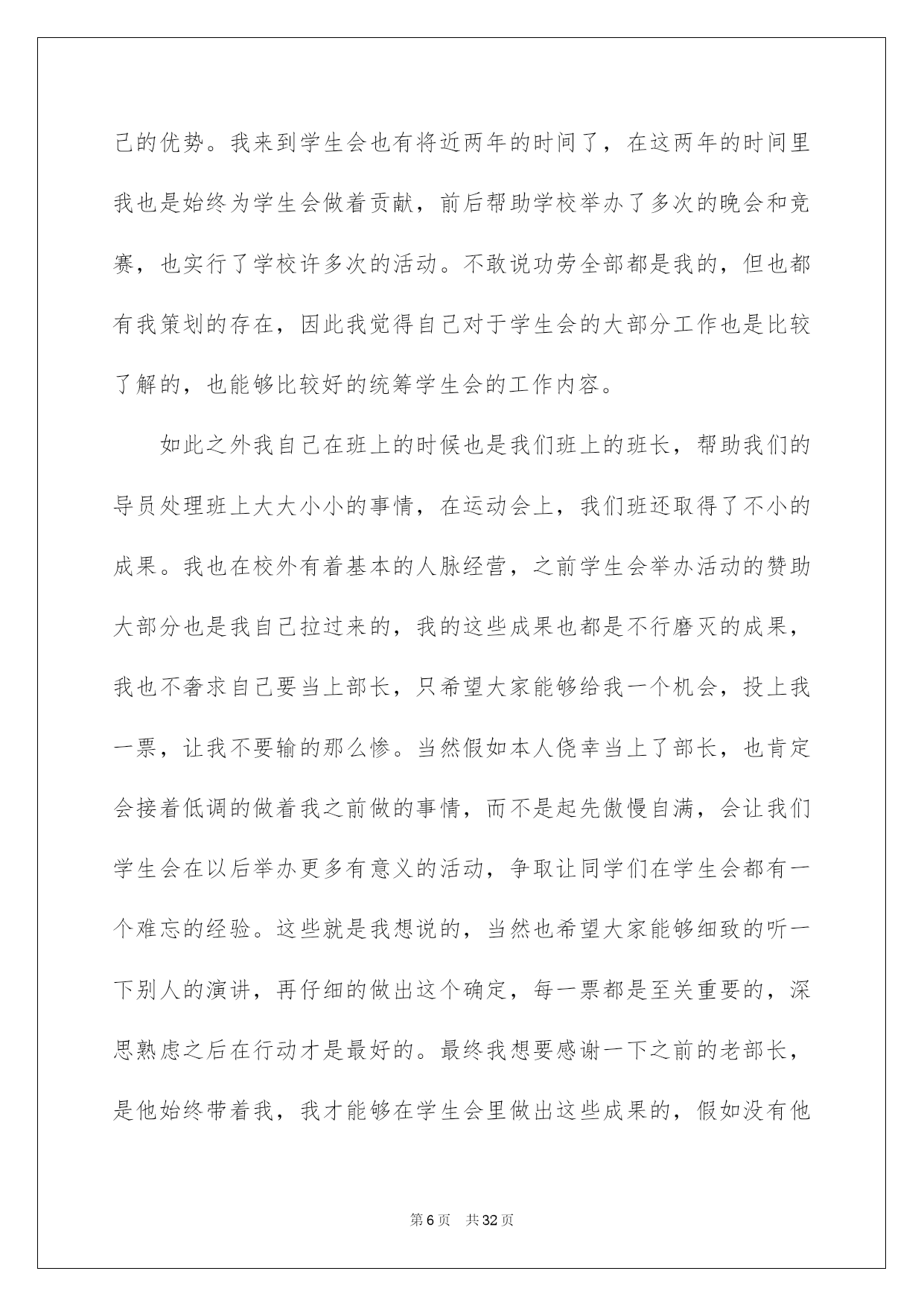 己的优势。我来到学生会也有将近两年的时间了，在这两年的时间里我也是始终为学生会做着贡献，前后帮助学校举办了多次的晚会和竞赛，也实行了学校许多次的活动。不敢说功劳全部都是我的，但也都有我策划的存在，因此我觉得自己对于学生会的大部分工作也是比较了解的，也能够比较好的统筹学生会的工作内容。

如此之外我自己在班上的时候也是我们班上的班长，帮助我们的导员处理班上大大小小的事情，在运动会上，我们班还取得了不小的成果。我也在校外有着基本的人脉经营，之前学生会举办活动的赞助大部分也是我自己拉过来的，我的这些成果也都是不行磨灭的成果，我也不奢求自己要当上部长，只希望大家能够给我一个机会，投上我一票，让我不要输的那么惨。当然假如本人侥幸当上了部长，也肯定会接着低调的做着我之前做的事情，而不是起先傲慢自满，会让我们学生会在以后举办更多有意义的活动，争取让同学们在学生会都有一个难忘的经验。这些就是我想说的，当然也希望大家能够细致的听一下别人的演讲，再仔细的做出这个确定，每一票都是至关重要的，深思熟虑之后在行动才是最好的。最终我想要感谢一下之前的老部长，是他始终带着我，我才能够在学生会里做出这些成果的，假如没有他

第6页　共32页